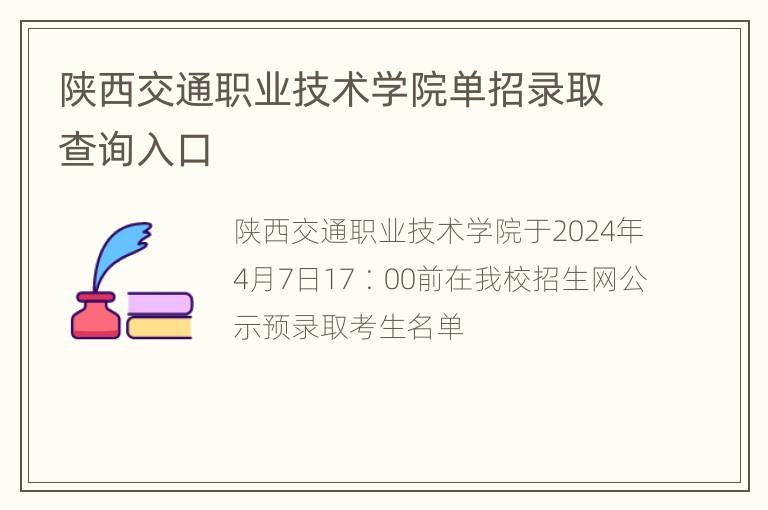 陕西交通职业技术学院单招录取查询入口

陕西交通职业技术学院于2024年4月7日17：00前在我校招生网公示预录取考生名单